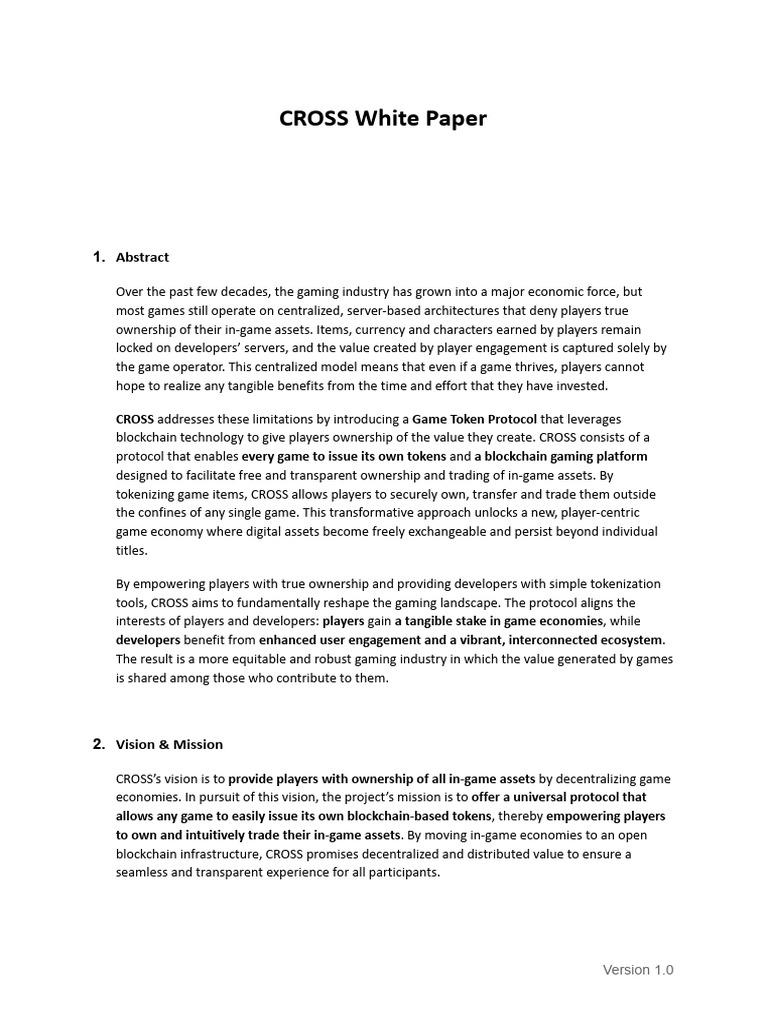 CROSS White Paper

1. Abstract

Over the past few decades, the gaming industry has grown into a major economic force, but most games still operate on centralized, server-based architectures that deny players true ownership of their in-game assets. Items, currency and characters earned by players remain locked on developers' servers, and the value created by player engagement is captured solely by the game operator. This centralized model means that even if a game thrives, players cannot hope to realize any tangible benefits from the time and effort that they have invested.

CROSS addresses these limitations by introducing a Game Token Protocol that leverages blockchain technology to give players ownership of the value they create. CROSS consists of a protocol that enables every game to issue its own tokens and a blockchain gaming platform designed to facilitate free and transparent ownership and trading of in-game assets. By tokenizing game items, CROSS allows players to securely own, transfer and trade them outside the confines of any single game. This transformative approach unlocks a new, player-centric game economy where digital assets become freely exchangeable and persist beyond individual titles.

By empowering players with true ownership and providing developers with simple tokenization tools, CROSS aims to fundamentally reshape the gaming landscape. The protocol aligns the interests of players and developers: players gain a tangible stake in game economies, while developers benefit from enhanced user engagement and a vibrant, interconnected ecosystem. The result is a more equitable and robust gaming industry in which the value generated by games is shared among those who contribute to them.

2. Vision & Mission

CROSS's vision is to provide players with ownership of all in-game assets by decentralizing game economies. In pursuit of this vision, the project's mission is to offer a universal protocol that allows any game to easily issue its own blockchain-based tokens, thereby empowering players to own and intuitively trade their in-game assets. By moving in-game economies to an open blockchain infrastructure, CROSS promises decentralized and distributed value to ensure a seamless and transparent experience for all participants.

Version 1.0